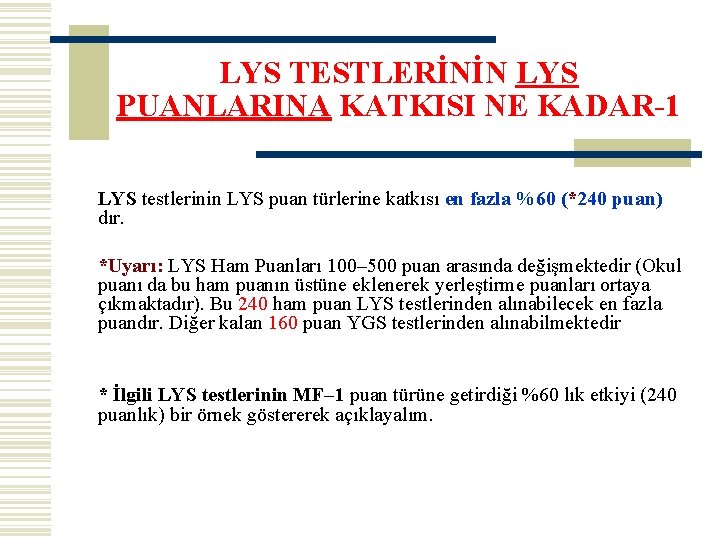 LYS TESTLERİNİN LYS PUANLARINA KATKISI NE KADAR-1

LYS testlerinin LYS puan türlerine katkısı en fazla %60 (*240 puan) dır.

*Uyarı: LYS Ham Puanları 100–500 puan arasında değişmektedir (Okul puanı da bu ham puanın üstüne eklenerek yerleştirme puanları ortaya çıkmaktadır). Bu 240 ham puan LYS testlerinden alınabilecek en fazla puandır. Diğer kalan 160 puan YGS testlerinden alınabilmektedir

* İlgili LYS testlerinin MF–1 puan türüne getirdiği %60 lık etkiyi (240 puanlık) bir örnek göstererek açıklayalım.